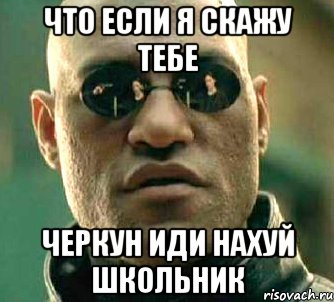 ЧТО ЕСЛИ Я СКАЖУ ТЕБЕ

ЧЕРКУН ИДИ НАХУЙ ШКОЛЬНИК

risovach.ru